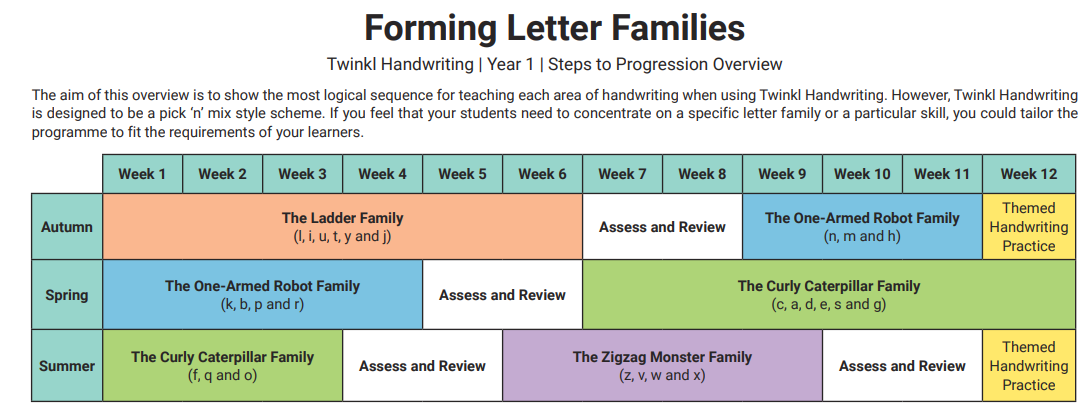 Forming Letter Families

Twinkl Handwriting | Year 1 | Steps to Progression Overview

The aim of this overview is to show the most logical sequence for teaching each area of handwriting when using Twinkl Handwriting. However, Twinkl Handwriting is designed to be a pick 'n' mix style scheme. If you feel that your students need to concentrate on a specific letter family or a particular skill, you could tailor the programme to fit the requirements of your learners.

| | Week 1 | Week 2 | Week 3 | Week 4 | Week 5 | Week 6 | Week 7 | Week 8 | Week 9 | Week 10 | Week 11 | Week 12 |
|---|---|---|---|---|---|---|---|---|---|---|---|---|
| Autumn | The Ladder Family (l, i, u, t, y and j) | | | | | | Assess and Review | | The One-Armed Robot Family (n, m and h) | | | Themed Handwriting Practice |
| Spring | The One-Armed Robot Family (k, b, p and r) | | | | Assess and Review | | The Curly Caterpillar Family (c, a, d, e, s and g) | | | | | |
| Summer | The Curly Caterpillar Family (f, q and o) | | | Assess and Review | | The Zigzag Monster Family (z, v, w and x) | | | | Assess and Review | | Themed Handwriting Practice |